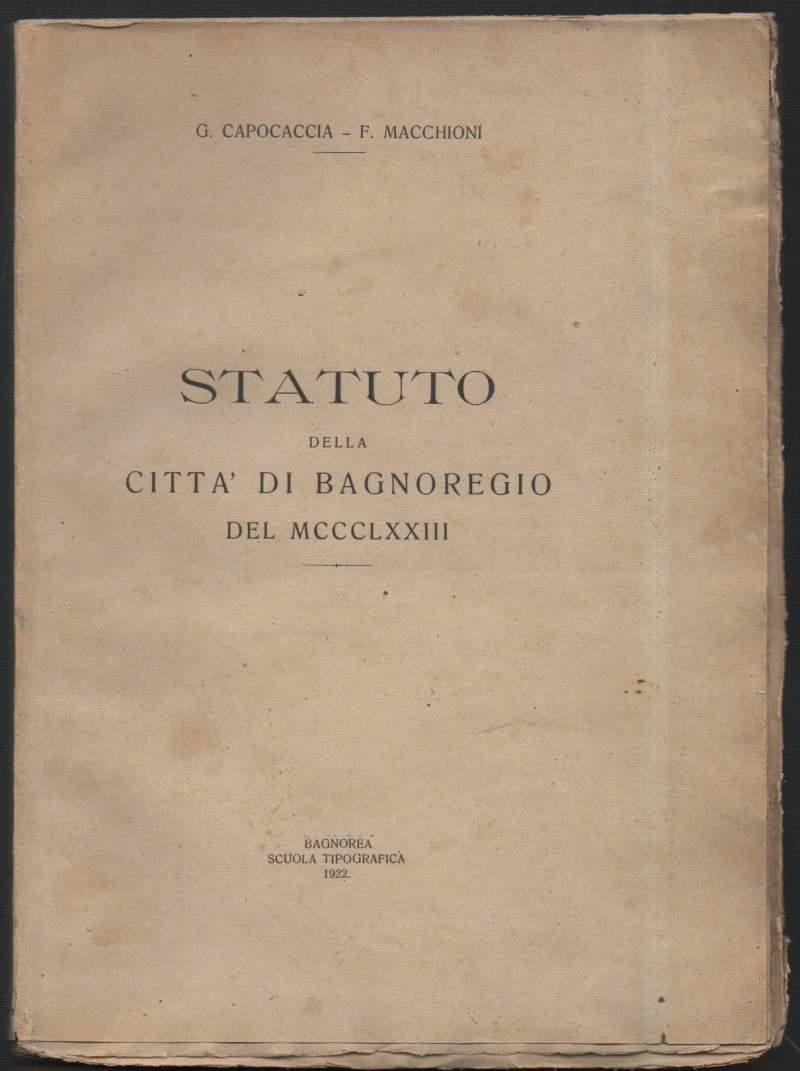 G. CAPOCACCIA - F. MACCHIONI

STATUTO

DELLA

CITTA' DI BAGNOREGIO

DEL MCCCLXXIII

BAGNOREA
SCUOLA TIPOGRAFICA
1922.